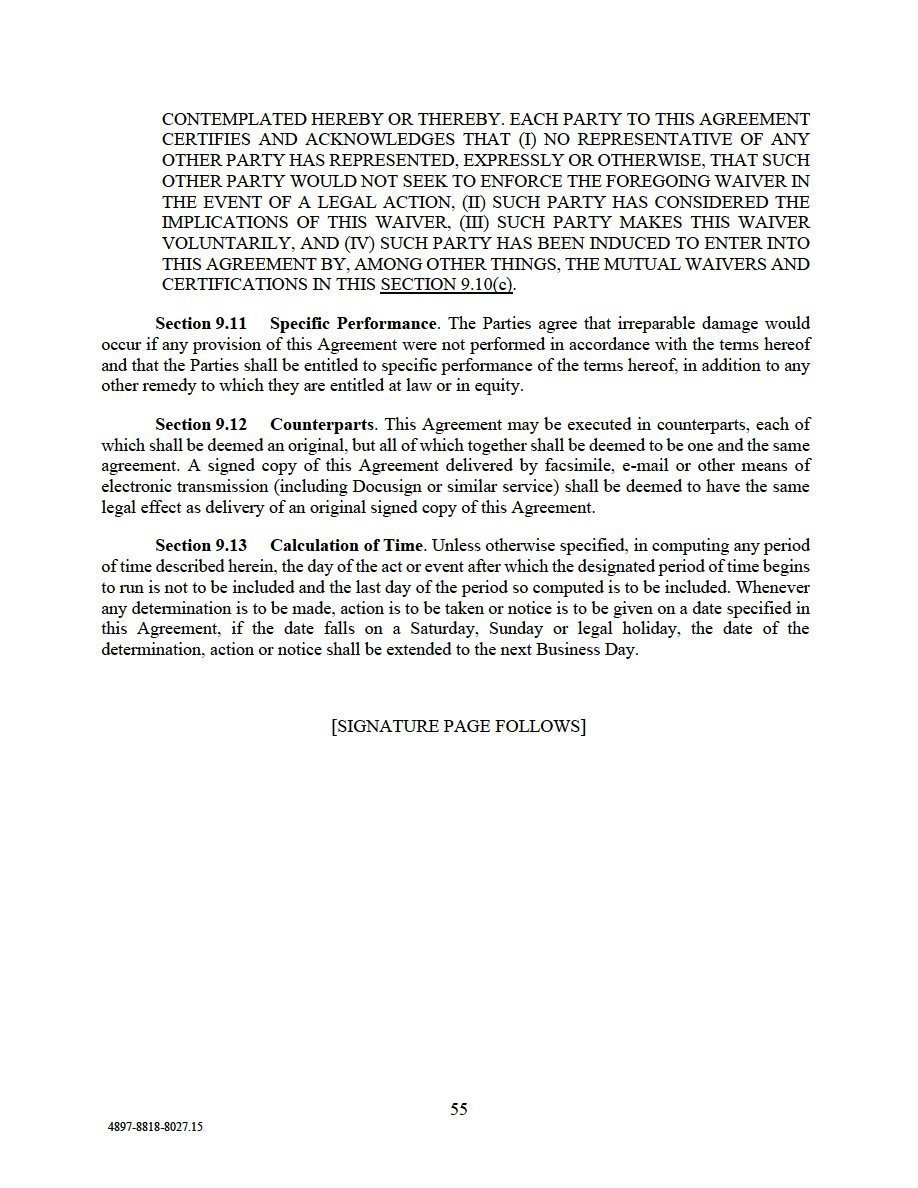 CONTEMPLATED HEREBY OR THEREBY. EACH PARTY TO THIS AGREEMENT CERTIFIES AND ACKNOWLEDGES THAT (I) NO REPRESENTATIVE OF ANY OTHER PARTY HAS REPRESENTED, EXPRESSLY OR OTHERWISE, THAT SUCH OTHER PARTY WOULD NOT SEEK TO ENFORCE THE FOREGOING WAIVER IN THE EVENT OF A LEGAL ACTION, (II) SUCH PARTY HAS CONSIDERED THE IMPLICATIONS OF THIS WAIVER, (III) SUCH PARTY MAKES THIS WAIVER VOLUNTARILY, AND (IV) SUCH PARTY HAS BEEN INDUCED TO ENTER INTO THIS AGREEMENT BY, AMONG OTHER THINGS, THE MUTUAL WAIVERS AND CERTIFICATIONS IN THIS SECTION 9.10(c).

Section 9.11 Specific Performance. The Parties agree that irreparable damage would occur if any provision of this Agreement were not performed in accordance with the terms hereof and that the Parties shall be entitled to specific performance of the terms hereof, in addition to any other remedy to which they are entitled at law or in equity.

Section 9.12 Counterparts. This Agreement may be executed in counterparts, each of which shall be deemed an original, but all of which together shall be deemed to be one and the same agreement. A signed copy of this Agreement delivered by facsimile, e-mail or other means of electronic transmission (including Docusign or similar service) shall be deemed to have the same legal effect as delivery of an original signed copy of this Agreement.

Section 9.13 Calculation of Time. Unless otherwise specified, in computing any period of time described herein, the day of the act or event after which the designated period of time begins to run is not to be included and the last day of the period so computed is to be included. Whenever any determination is to be made, action is to be taken or notice is to be given on a date specified in this Agreement, if the date falls on a Saturday, Sunday or legal holiday, the date of the determination, action or notice shall be extended to the next Business Day.

[SIGNATURE PAGE FOLLOWS]

55

4897-8818-8027.15